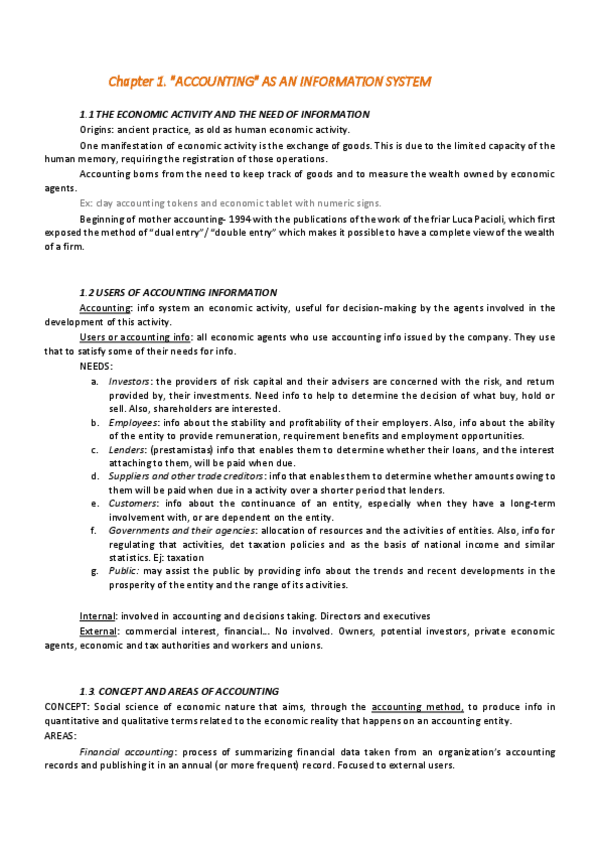 Chapter 1. "ACCOUNTING" AS AN INFORMATION SYSTEM

1.1 THE ECONOMIC ACTIVITY AND THE NEED OF INFORMATION

Origins: ancient practice, as old as human economic activity.

One manifestation of economic activity is the exchange of goods. This is due to the limited capacity of the human memory, requiring the registration of those operations.

Accounting borns from the need to keep track of goods and to measure the wealth owned by economic agents.

Ex: clay accounting tokens and economic tablet with numeric signs.

Beginning of mother accounting- 1994 with the publications of the work of the friar Luca Pacioli, which first exposed the method of "dual entry"/ "double entry" which makes it possible to have a complete view of the wealth of a firm.

1.2 USERS OF ACCOUNTING INFORMATION

Accounting: info system an economic activity, useful for decision-making by the agents involved in the development of this activity.

Users or accounting info: all economic agents who use accounting info issued by the company. They use that to satisfy some of their needs for info.

NEEDS:

a. Investors: the providers of risk capital and their advisers are concerned with the risk, and return provided by, their investments. Need info to help to determine the decision of what buy, hold or sell. Also, shareholders are interested.
b. Employees: info about the stability and profitability of their employers. Also, info about the ability of the entity to provide remuneration, requirement benefits and employment opportunities.
c. Lenders: (prestamistas) info that enables them to determine whether their loans, and the interest attaching to them, will be paid when due.
d. Suppliers and other trade creditors: info that enables them to determine whether amounts owing to them will be paid when due in a activity over a shorter period that lenders.
e. Customers: info about the continuance of an entity, especially when they have a long-term involvement with, or are dependent on the entity.
f. Governments and their agencies: allocation of resources and the activities of entities. Also, info for regulating that activities, det taxation policies and as the basis of national income and similar statistics. Ej: taxation
g. Public: may assist the public by providing info about the trends and recent developments in the prosperity of the entity and the range of its activities.

Internal: involved in accounting and decisions taking. Directors and executives

External: commercial interest, financial... No involved. Owners, potential investors, private economic agents, economic and tax authorities and workers and unions.

1.3. CONCEPT AND AREAS OF ACCOUNTING

CONCEPT: Social science of economic nature that aims, through the accounting method, to produce info in quantitative and qualitative terms related to the economic reality that happens on an accounting entity.

AREAS:

Financial accounting: process of summarizing financial data taken from an organization's accounting records and publishing it in an annual (or more frequent) record. Focused to external users.